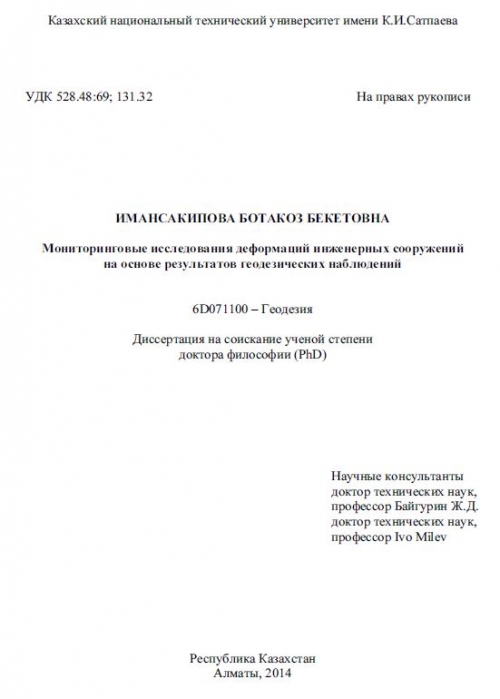 Казахский национальный технический университет имени К.И.Сатпаева

УДК 528.48:69; 131.32

На правах рукописи

ИМАНСАКИПОВА БОТАКОЗ БЕКЕТОВНА

Мониторинговые исследования деформаций инженерных сооружений на основе результатов геодезических наблюдений

6D071100 – Геодезия

Диссертация на соискание ученой степени доктора философии (PhD)

Научные консультанты
доктор технических наук,
профессор Байгурин Ж.Д.
доктор технических наук,
профессор Ivo Milev

Республика Казахстан
Алматы, 2014